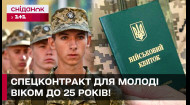 сніданок 1+1

ВІЙСЬКОВИЙ КВИТОК

СПЕЦКОНТРАКТ ДЛЯ МОЛОДІ ВІКОМ ДО 25 РОКІВ!